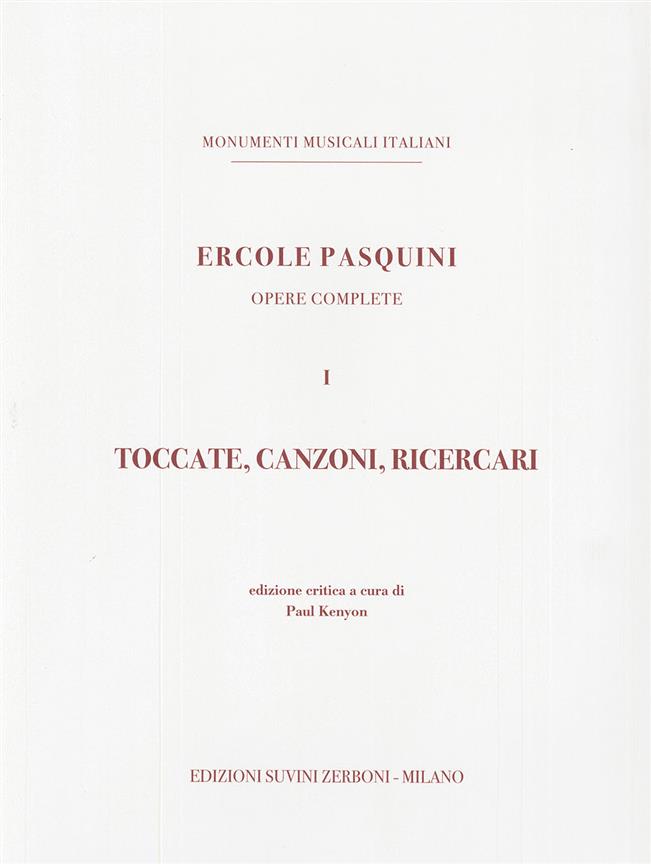 MONUMENTI MUSICALI ITALIANI

ERCOLE PASQUINI

OPERE COMPLETE

I

TOCCATE, CANZONI, RICERCARI

edizione critica a cura di
Paul Kenyon

EDIZIONI SUVINI ZERBONI - MILANO